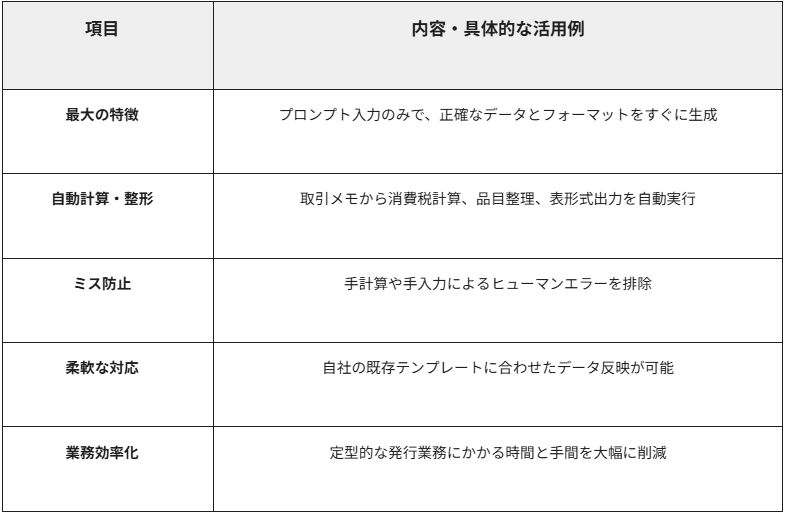 | 項目 | 内容・具体的な活用例 |
|---|---|
| 最大の特徴 | プロンプト入力のみで、正確なデータとフォーマットをすぐに生成 |
| 自動計算・整形 | 取引メモから消費税計算、品目整理、表形式出力を自動実行 |
| ミス防止 | 手計算や手入力によるヒューマンエラーを排除 |
| 柔軟な対応 | 自社の既存テンプレートに合わせたデータ反映が可能 |
| 業務効率化 | 定型的な発行業務にかかる時間と手間を大幅に削減 |